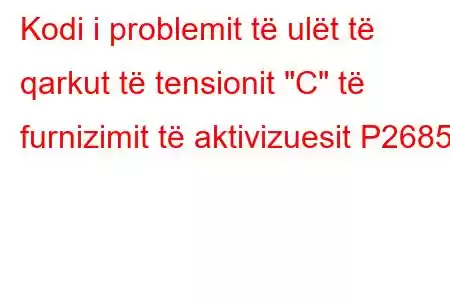 Kodi i problemit të ulët të qarkut të tensionit "C" të furnizimit të aktivizuesit P2685